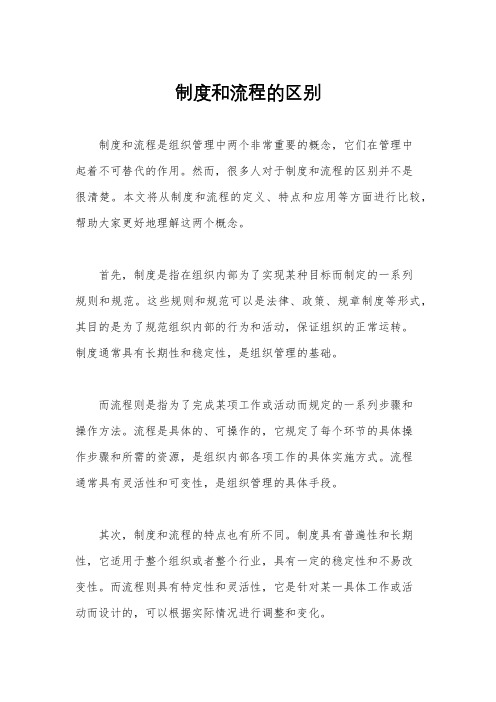 制度和流程的区别

制度和流程是组织管理中两个非常重要的概念，它们在管理中起着不可替代的作用。然而，很多人对于制度和流程的区别并不是很清楚。本文将从制度和流程的定义、特点和应用等方面进行比较，帮助大家更好地理解这两个概念。

首先，制度是指在组织内部为了实现某种目标而制定的一系列规则和规范。这些规则和规范可以是法律、政策、规章制度等形式，其目的是为了规范组织内部的行为和活动，保证组织的正常运转。制度通常具有长期性和稳定性，是组织管理的基础。

而流程则是指为了完成某项工作或活动而规定的一系列步骤和操作方法。流程是具体的、可操作的，它规定了每个环节的具体操作步骤和所需的资源，是组织内部各项工作的具体实施方式。流程通常具有灵活性和可变性，是组织管理的具体手段。

其次，制度和流程的特点也有所不同。制度具有普遍性和长期性，它适用于整个组织或者整个行业，具有一定的稳定性和不易改变性。而流程则具有特定性和灵活性，它是针对某一具体工作或活动而设计的，可以根据实际情况进行调整和变化。